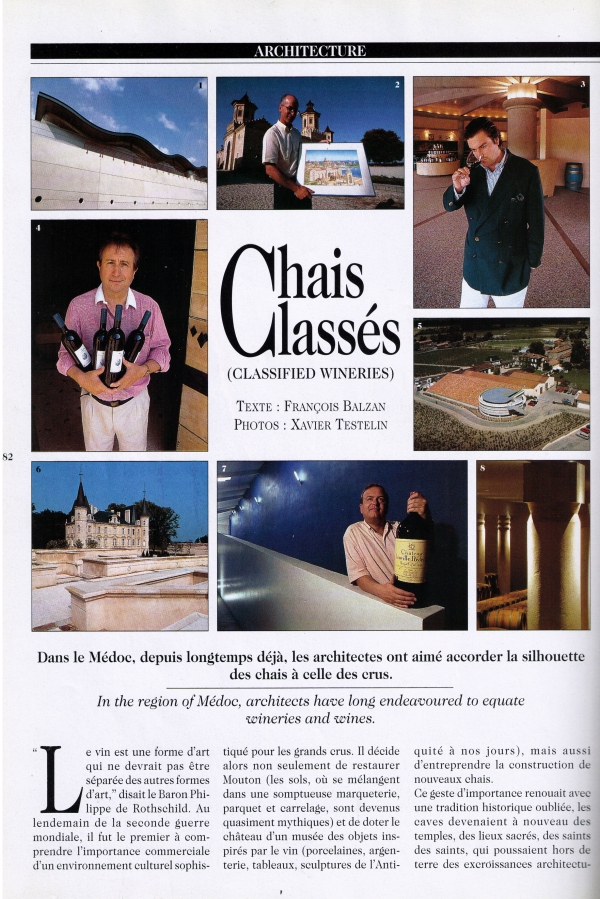 ARCHITECTURE

1

2

3

4

Chais Classés

(CLASSIFIED WINERIES)

TEXTE : FRANÇOIS BALZAN
PHOTOS : XAVIER TESTELIN

5

82

6

7

8

Dans le Médoc, depuis longtemps déjà, les architectes ont aimé accorder la silhouette des chais à celle des crus.

In the region of Médoc, architects have long endeavoured to equate wineries and wines.

"Le vin est une forme d'art qui ne devrait pas être séparée des autres formes d'art," disait le Baron Philippe de Rothschild. Au lendemain de la seconde guerre mondiale, il fut le premier à comprendre l'importance commerciale d'un environnement culturel sophistiqué pour les grands crus. Il décide alors non seulement de restaurer Mouton (les sols, où se mélangent dans une somptueuse marqueterie, parquet et carrelage, sont devenus quasiment mythiques) et de doter le château d'un musée des objets inspirés par le vin (porcelaines, argenterie, tableaux, sculptures de l'Antiquité à nos jours), mais aussi d'entreprendre la construction de nouveaux chais.

Ce geste d'importance renouait avec une tradition historique oubliée, les caves devenaient à nouveau des temples, des lieux sacrés, des saints des saints, qui poussaient hors de terre des excroissances architectu-